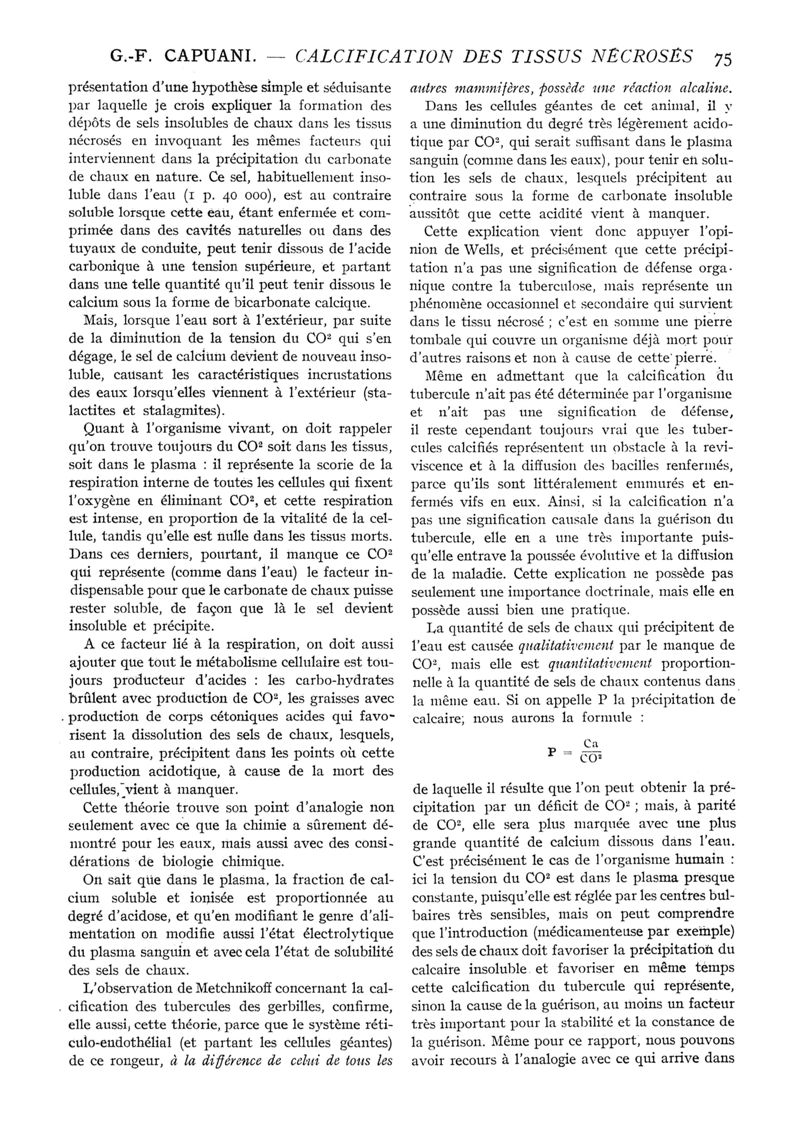 G.-F. CAPUANI. — CALCIFICATION DES TISSUS NÉCROSÉS 75

présentation d'une hypothèse simple et séduisante par laquelle je crois expliquer la formation des dépôts de sels insolubles de chaux dans les tissus nécrosés en invoquant les mêmes facteurs qui interviennent dans la précipitation du carbonate de chaux en nature. Ce sel, habituellement insoluble dans l'eau (1 p. 40 000), est au contraire soluble lorsque cette eau, étant enfermée et comprimée dans des cavités naturelles ou dans des tuyaux de conduite, peut tenir dissous de l'acide carbonique à une tension supérieure, et partant dans une telle quantité qu'il peut tenir dissous le calcium sous la forme de bicarbonate calcique.

Mais, lorsque l'eau sort à l'extérieur, par suite de la diminution de la tension du $CO^2$ qui s'en dégage, le sel de calcium devient de nouveau insoluble, causant les caractéristiques incrustations des eaux lorsqu'elles viennent à l'extérieur (stalactites et stalagmites).

Quant à l'organisme vivant, on doit rappeler qu'on trouve toujours du $CO^2$ soit dans les tissus, soit dans le plasma : il représente la scorie de la respiration interne de toutes les cellules qui fixent l'oxygène en éliminant $CO^2$, et cette respiration est intense, en proportion de la vitalité de la cellule, tandis qu'elle est nulle dans les tissus morts. Dans ces derniers, pourtant, il manque ce $CO^2$ qui représente (comme dans l'eau) le facteur indispensable pour que le carbonate de chaux puisse rester soluble, de façon que là le sel devient insoluble et précipite.

A ce facteur lié à la respiration, on doit aussi ajouter que tout le métabolisme cellulaire est toujours producteur d'acides : les carbo-hydrates brûlent avec production de $CO^2$, les graisses avec production de corps cétoniques acides qui favorisent la dissolution des sels de chaux, lesquels, au contraire, précipitent dans les points où cette production acidotique, à cause de la mort des cellules, vient à manquer.

Cette théorie trouve son point d'analogie non seulement avec ce que la chimie a sûrement démontré pour les eaux, mais aussi avec des considérations de biologie chimique.

On sait que dans le plasma, la fraction de calcium soluble et ionisée est proportionnée au degré d'acidose, et qu'en modifiant le genre d'alimentation on modifie aussi l'état électrolytique du plasma sanguin et avec cela l'état de solubilité des sels de chaux.

L'observation de Metchnikoff concernant la calcification des tubercules des gerbilles, confirme, elle aussi, cette théorie, parce que le système réticulo-endothélial (et partant les cellules géantes) de ce rongeur, à la différence de celui de tous les autres mammifères, possède une réaction alcaline.

Dans les cellules géantes de cet animal, il y a une diminution du degré très légèrement acidotique par $CO^2$, qui serait suffisant dans le plasma sanguin (comme dans les eaux), pour tenir en solution les sels de chaux, lesquels précipitent au contraire sous la forme de carbonate insoluble aussitôt que cette acidité vient à manquer.

Cette explication vient donc appuyer l'opinion de Wells, et précisément que cette précipitation n'a pas une signification de défense organique contre la tuberculose, mais représente un phénomène occasionnel et secondaire qui survient dans le tissu nécrosé ; c'est en somme une pierre tombale qui couvre un organisme déjà mort pour d'autres raisons et non à cause de cette pierre.

Même en admettant que la calcification du tubercule n'ait pas été déterminée par l'organisme et n'ait pas une signification de défense, il reste cependant toujours vrai que les tubercules calcifiés représentent un obstacle à la reviviscence et à la diffusion des bacilles renfermés, parce qu'ils sont littéralement emmurés et enfermés vifs en eux. Ainsi, si la calcification n'a pas une signification causale dans la guérison du tubercule, elle en a une très importante puisqu'elle entrave la poussée évolutive et la diffusion de la maladie. Cette explication ne possède pas seulement une importance doctrinale, mais elle en possède aussi bien une pratique.

La quantité de sels de chaux qui précipitent de l'eau est causée qualitativement par le manque de $CO^2$, mais elle est quantitativement proportionnelle à la quantité de sels de chaux contenus dans la même eau. Si on appelle P la précipitation de calcaire, nous aurons la formule :

$P = \frac{Ca}{CO^2}$

de laquelle il résulte que l'on peut obtenir la précipitation par un déficit de $CO^2$ ; mais, à parité de $CO^2$, elle sera plus marquée avec une plus grande quantité de calcium dissous dans l'eau. C'est précisément le cas de l'organisme humain : ici la tension du $CO^2$ est dans le plasma presque constante, puisqu'elle est réglée par les centres bulbaires très sensibles, mais on peut comprendre que l'introduction (médicamenteuse par exemple) des sels de chaux doit favoriser la précipitation du calcaire insoluble et favoriser en même temps cette calcification du tubercule qui représente, sinon la cause de la guérison, au moins un facteur très important pour la stabilité et la constance de la guérison. Même pour ce rapport, nous pouvons avoir recours à l'analogie avec ce qui arrive dans